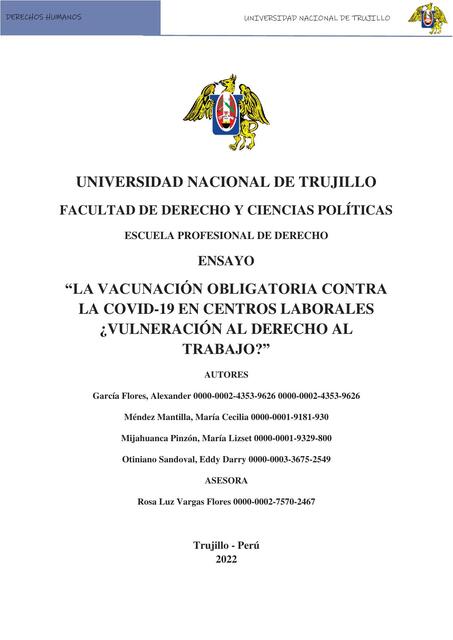 DERECHOS HUMANOS

UNIVERSIDAD NACIONAL DE TRUJILLO

UNIVERSIDAD NACIONAL DE TRUJILLO

FACULTAD DE DERECHO Y CIENCIAS POLÍTICAS

ESCUELA PROFESIONAL DE DERECHO

ENSAYO

“LA VACUNACIÓN OBLIGATORIA CONTRA LA COVID-19 EN CENTROS LABORALES ¿VULNERACIÓN AL DERECHO AL TRABAJO?”

AUTORES

García Flores, Alexander 0000-0002-4353-9626 0000-0002-4353-9626

Méndez Mantilla, María Cecilia 0000-0001-9181-930

Mijahuanca Pinzón, María Lizset 0000-0001-9329-800

Otiniano Sandoval, Eddy Darry 0000-0003-3675-2549

ASESORA

Rosa Luz Vargas Flores 0000-0002-7570-2467

Trujillo - Perú
2022